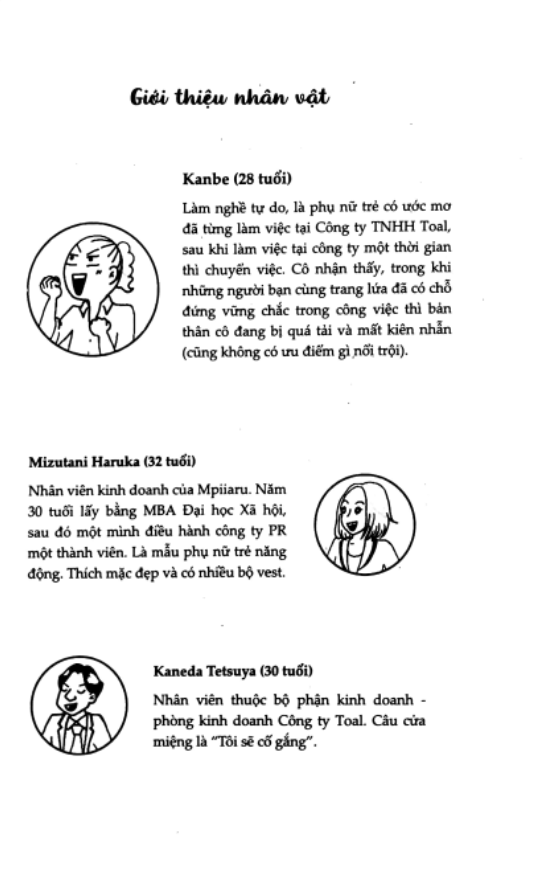 Giới thiệu nhân vật

Kanbe (28 tuổi)

Làm nghề tự do, là phụ nữ trẻ có ước mơ đã từng làm việc tại Công ty TNHH Toal, sau khi làm việc tại công ty một thời gian thì chuyển việc. Cô nhận thấy, trong khi những người bạn cùng trang lứa đã có chỗ đứng vững chắc trong công việc thì bản thân cô đang bị quá tải và mất kiên nhẫn (cũng không có ưu điểm gì nổi trội).

Mizutani Haruka (32 tuổi)

Nhân viên kinh doanh của Mpiiaru. Năm 30 tuổi lấy bằng MBA Đại học Xã hội, sau đó một mình điều hành công ty PR một thành viên. Là mẫu phụ nữ trẻ năng động. Thích mặc đẹp và có nhiều bộ vest.

Kaneda Tetsuya (30 tuổi)

Nhân viên thuộc bộ phận kinh doanh - phòng kinh doanh Công ty Toal. Câu cửa miệng là "Tôi sẽ cố gắng".